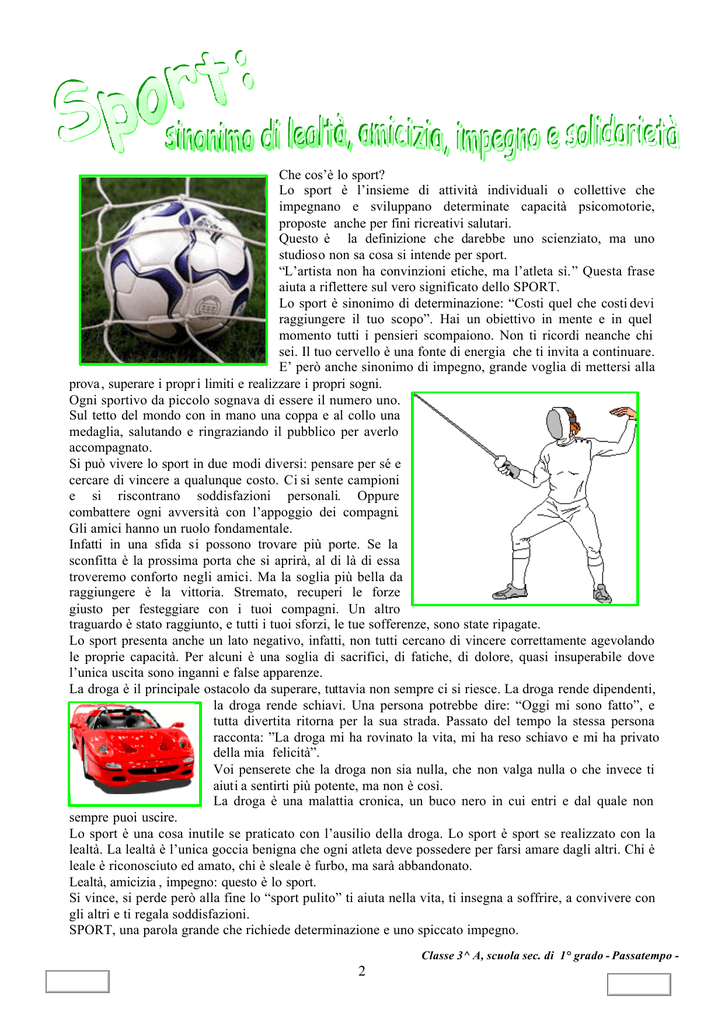 Sport:

sinonimo di lealtà, amicizia, impegno e solidarietà

Che cos'è lo sport?
Lo sport è l'insieme di attività individuali o collettive che impegnano e sviluppano determinate capacità psicomotorie, proposte anche per fini ricreativi salutari.
Questo è la definizione che darebbe uno scienziato, ma uno studioso non sa cosa si intende per sport.
"L'artista non ha convinzioni etiche, ma l'atleta sì." Questa frase aiuta a riflettere sul vero significato dello SPORT.
Lo sport è sinonimo di determinazione: "Costi quel che costi devi raggiungere il tuo scopo". Hai un obiettivo in mente e in quel momento tutti i pensieri scompaiono. Non ti ricordi neanche chi sei. Il tuo cervello è una fonte di energia che ti invita a continuare.
E' però anche sinonimo di impegno, grande voglia di mettersi alla prova, superare i propri limiti e realizzare i propri sogni.
Ogni sportivo da piccolo sognava di essere il numero uno. Sul tetto del mondo con in mano una coppa e al collo una medaglia, salutando e ringraziando il pubblico per averlo accompagnato.
Si può vivere lo sport in due modi diversi: pensare per sé e cercare di vincere a qualunque costo. Ci si sente campioni e si riscontrano soddisfazioni personali. Oppure combattere ogni avversità con l'appoggio dei compagni. Gli amici hanno un ruolo fondamentale.
Infatti in una sfida si possono trovare più porte. Se la sconfitta è la prossima porta che si aprirà, al di là di essa troveremo conforto negli amici. Ma la soglia più bella da raggiungere è la vittoria. Stremato, recuperi le forze giusto per festeggiare con i tuoi compagni. Un altro traguardo è stato raggiunto, e tutti i tuoi sforzi, le tue sofferenze, sono state ripagate.
Lo sport presenta anche un lato negativo, infatti, non tutti cercano di vincere correttamente agevolando le proprie capacità. Per alcuni è una soglia di sacrifici, di fatiche, di dolore, quasi insuperabile dove l'unica uscita sono inganni e false apparenze.
La droga è il principale ostacolo da superare, tuttavia non sempre ci si riesce. La droga rende dipendenti, la droga rende schiavi. Una persona potrebbe dire: "Oggi mi sono fatto", e tutta divertita ritorna per la sua strada. Passato del tempo la stessa persona racconta: "La droga mi ha rovinato la vita, mi ha reso schiavo e mi ha privato della mia felicità".
Voi penserete che la droga non sia nulla, che non valga nulla o che invece ti aiuti a sentirti più potente, ma non è così.
La droga è una malattia cronica, un buco nero in cui entri e dal quale non sempre puoi uscire.
Lo sport è una cosa inutile se praticato con l'ausilio della droga. Lo sport è sport se realizzato con la lealtà. La lealtà è l'unica goccia benigna che ogni atleta deve possedere per farsi amare dagli altri. Chi è leale è riconosciuto ed amato, chi è sleale è furbo, ma sarà abbandonato.
Lealtà, amicizia, impegno: questo è lo sport.
Si vince, si perde però alla fine lo "sport pulito" ti aiuta nella vita, ti insegna a soffrire, a convivere con gli altri e ti regala soddisfazioni.
SPORT, una parola grande che richiede determinazione e uno spiccato impegno.

Classe 3^ A, scuola sec. di 1° grado - Passatempo -

2